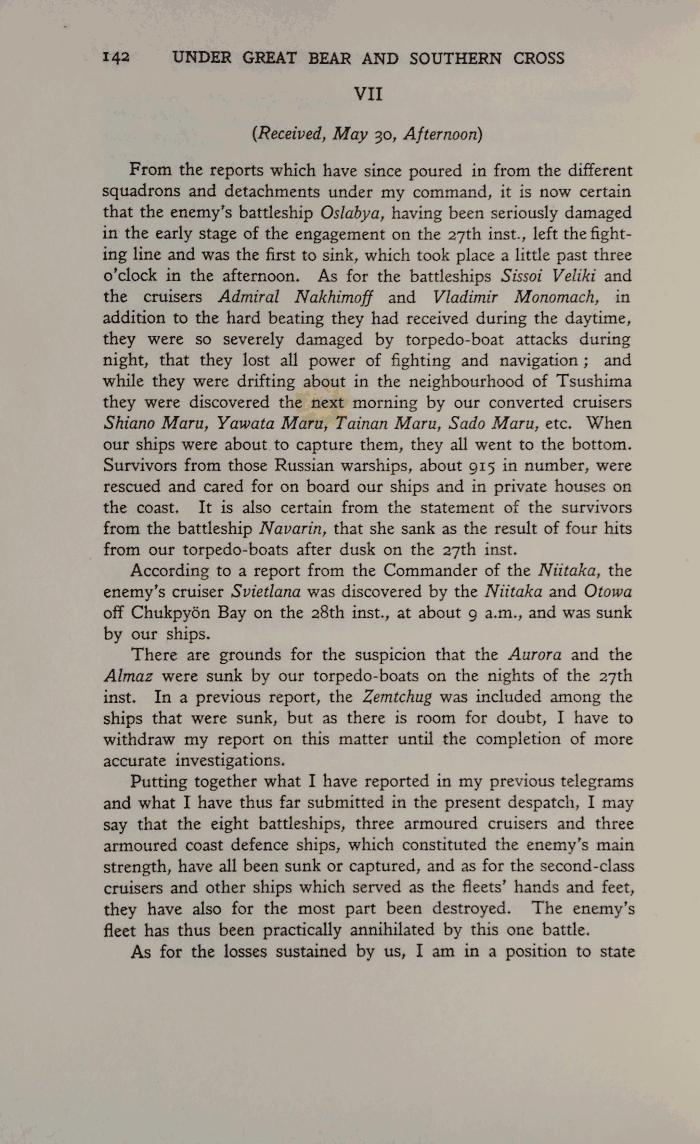 142 UNDER GREAT BEAR AND SOUTHERN CROSS

VII

(Received, May 30, Afternoon)

From the reports which have since poured in from the different squadrons and detachments under my command, it is now certain that the enemy's battleship Oslabya, having been seriously damaged in the early stage of the engagement on the 27th inst., left the fighting line and was the first to sink, which took place a little past three o'clock in the afternoon. As for the battleships Sissoi Veliki and the cruisers Admiral Nakhimoff and Vladimir Monomach, in addition to the hard beating they had received during the daytime, they were so severely damaged by torpedo-boat attacks during night, that they lost all power of fighting and navigation; and while they were drifting about in the neighbourhood of Tsushima they were discovered the next morning by our converted cruisers Shiano Maru, Yawata Maru, Tainan Maru, Sado Maru, etc. When our ships were about to capture them, they all went to the bottom. Survivors from those Russian warships, about 915 in number, were rescued and cared for on board our ships and in private houses on the coast. It is also certain from the statement of the survivors from the battleship Navarin, that she sank as the result of four hits from our torpedo-boats after dusk on the 27th inst.

According to a report from the Commander of the Niitaka, the enemy's cruiser Svietlana was discovered by the Niitaka and Otowa off Chukpyön Bay on the 28th inst., at about 9 a.m., and was sunk by our ships.

There are grounds for the suspicion that the Aurora and the Almaz were sunk by our torpedo-boats on the nights of the 27th inst. In a previous report, the Zemtchug was included among the ships that were sunk, but as there is room for doubt, I have to withdraw my report on this matter until the completion of more accurate investigations.

Putting together what I have reported in my previous telegrams and what I have thus far submitted in the present despatch, I may say that the eight battleships, three armoured cruisers and three armoured coast defence ships, which constituted the enemy's main strength, have all been sunk or captured, and as for the second-class cruisers and other ships which served as the fleets' hands and feet, they have also for the most part been destroyed. The enemy's fleet has thus been practically annihilated by this one battle.

As for the losses sustained by us, I am in a position to state